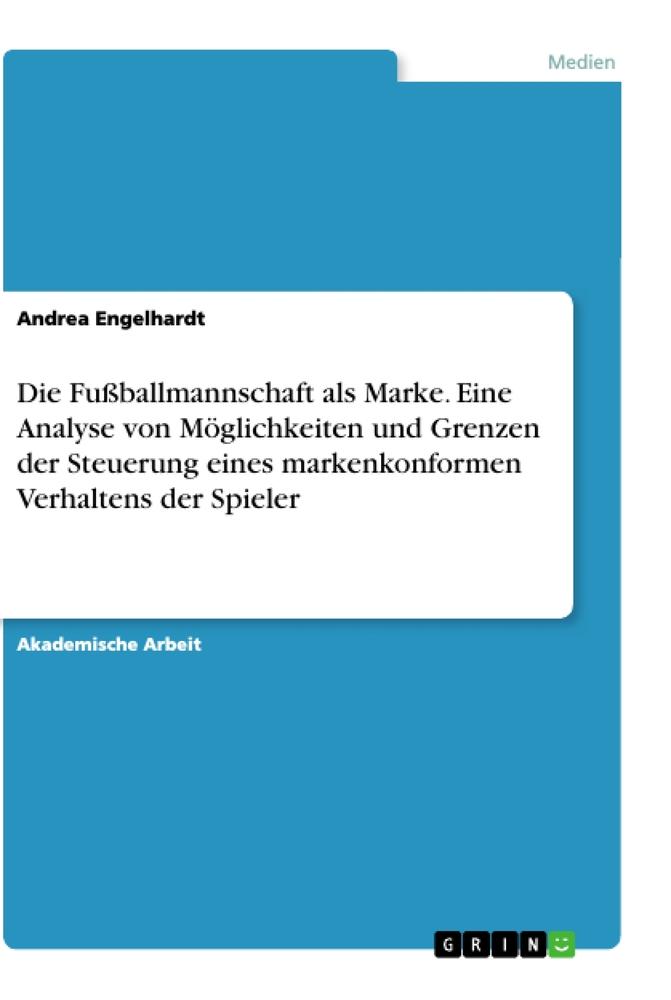 Medien

Andrea Engelhardt

Die Fußballmannschaft als Marke. Eine Analyse von Möglichkeiten und Grenzen der Steuerung eines markenkonformen Verhaltens der Spieler

Akademische Arbeit

GRIN